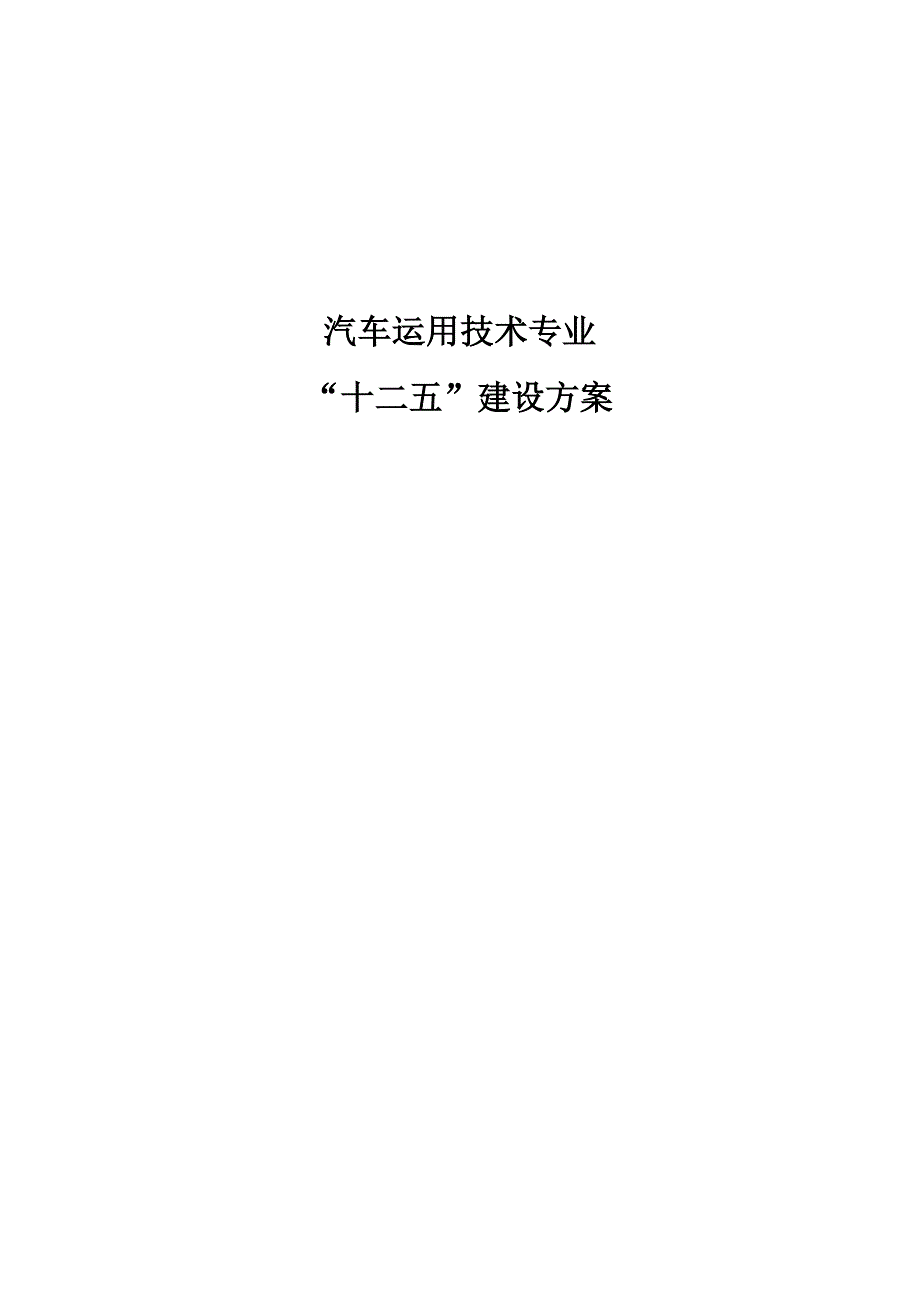 汽车运用技术专业

“十二五”建设方案